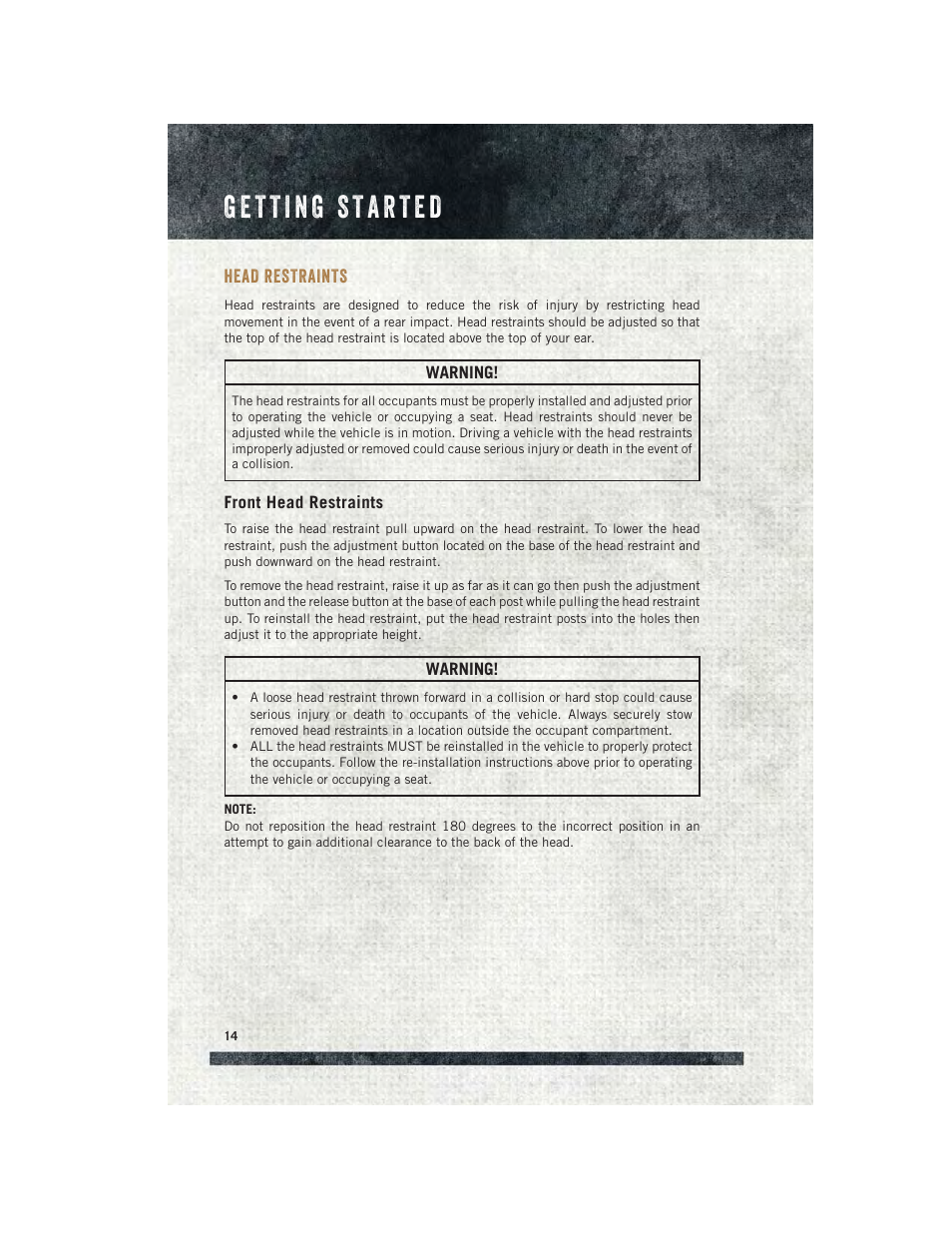 GETTING STARTED

HEAD RESTRAINTS

Head restraints are designed to reduce the risk of injury by restricting head movement in the event of a rear impact. Head restraints should be adjusted so that the top of the head restraint is located above the top of your ear.

WARNING!

The head restraints for all occupants must be properly installed and adjusted prior to operating the vehicle or occupying a seat. Head restraints should never be adjusted while the vehicle is in motion. Driving a vehicle with the head restraints improperly adjusted or removed could cause serious injury or death in the event of a collision.

Front Head Restraints

To raise the head restraint pull upward on the head restraint. To lower the head restraint, push the adjustment button located on the base of the head restraint and push downward on the head restraint.

To remove the head restraint, raise it up as far as it can go then push the adjustment button and the release button at the base of each post while pulling the head restraint up. To reinstall the head restraint, put the head restraint posts into the holes then adjust it to the appropriate height.

WARNING!

• A loose head restraint thrown forward in a collision or hard stop could cause serious injury or death to occupants of the vehicle. Always securely stow removed head restraints in a location outside the occupant compartment.
• ALL the head restraints MUST be reinstalled in the vehicle to properly protect the occupants. Follow the re-installation instructions above prior to operating the vehicle or occupying a seat.

NOTE:
Do not reposition the head restraint 180 degrees to the incorrect position in an attempt to gain additional clearance to the back of the head.

14